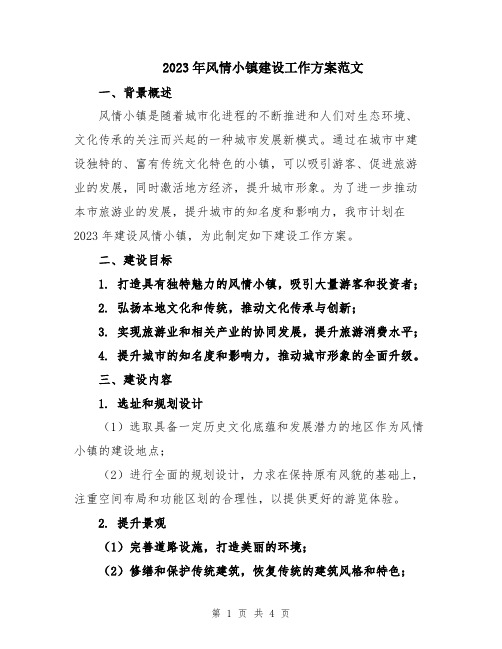 2023年风情小镇建设工作方案范文

一、背景概述

风情小镇是随着城市化进程的不断推进和人们对生态环境、文化传承的关注而兴起的一种城市发展新模式。通过在城市中建设独特的、富有传统文化特色的小镇，可以吸引游客、促进旅游业的发展，同时激活地方经济，提升城市形象。为了进一步推动本市旅游业的发展，提升城市的知名度和影响力，我市计划在2023年建设风情小镇，为此制定如下建设工作方案。

二、建设目标

1. 打造具有独特魅力的风情小镇，吸引大量游客和投资者；

2. 弘扬本地文化和传统，推动文化传承与创新；

3. 实现旅游业和相关产业的协同发展，提升旅游消费水平；

4. 提升城市的知名度和影响力，推动城市形象的全面升级。

三、建设内容

1. 选址和规划设计

（1）选取具备一定历史文化底蕴和发展潜力的地区作为风情小镇的建设地点；

（2）进行全面的规划设计，力求在保持原有风貌的基础上，注重空间布局和功能区划的合理性，以提供更好的游览体验。

2. 提升景观

（1）完善道路设施，打造美丽的环境；

（2）修缮和保护传统建筑，恢复传统的建筑风格和特色；

第 1 页 共 4 页